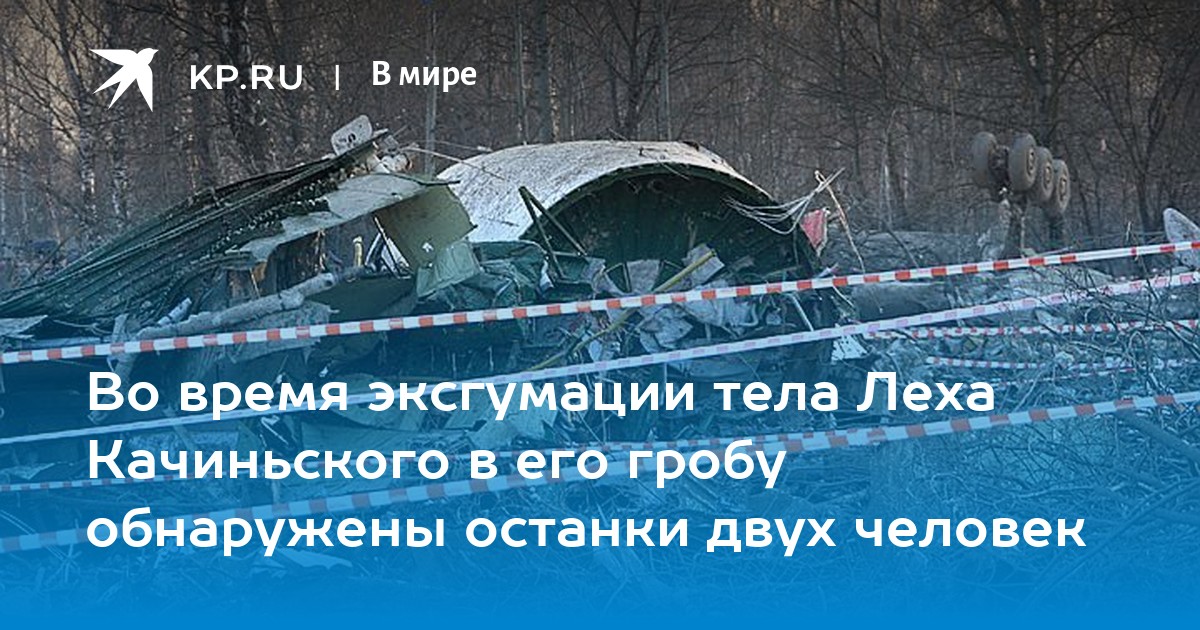 KP.RU | В мире

Во время эксгумации тела Леха Качиньского в его гробу обнаружены останки двух человек